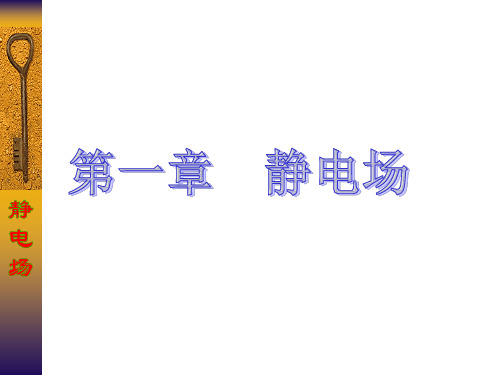 静电场

第一章　静电场